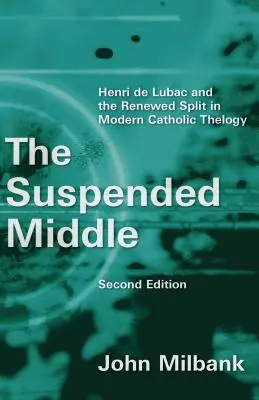 Henri de Lubac and the Renewed Split in Modern Catholic Thelogy

The Suspended Middle

Second Edition

John Milbank